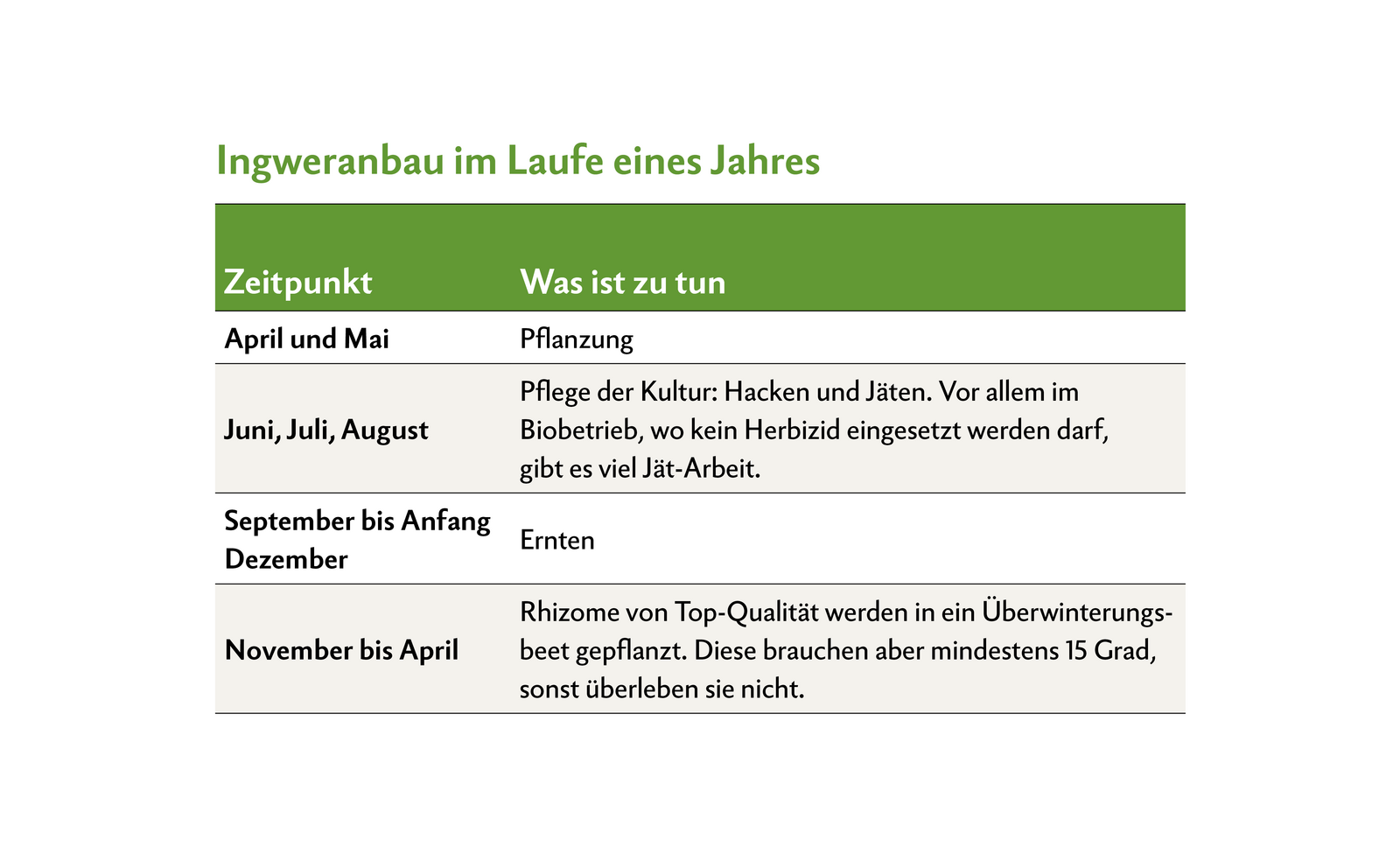 Ingweranbau im Laufe eines Jahres

| Zeitpunkt | Was ist zu tun |
|---|---|
| April und Mai | Pflanzung |
| Juni, Juli, August | Pflege der Kultur: Hacken und Jäten. Vor allem im Biobetrieb, wo kein Herbizid eingesetzt werden darf, gibt es viel Jät-Arbeit. |
| September bis Anfang Dezember | Ernten |
| November bis April | Rhizome von Top-Qualität werden in ein Überwinterungsbeet gepflanzt. Diese brauchen aber mindestens 15 Grad, sonst überleben sie nicht. |